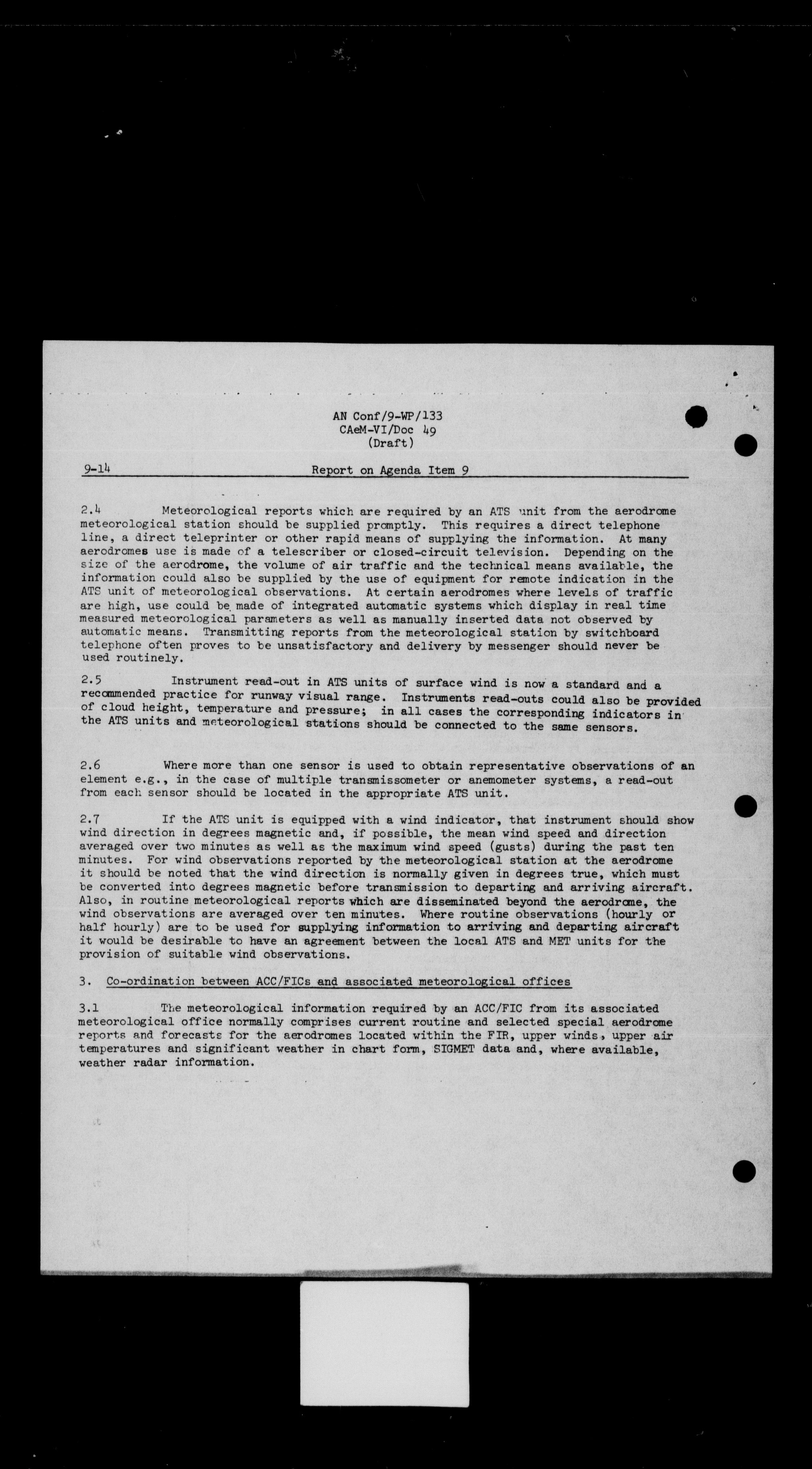 AN Conf/9-WP/133
CAeM-VI/Doc 49
(Draft)

9-14 Report on Agenda Item 9

2.4 Meteorological reports which are required by an ATS unit from the aerodrome meteorological station should be supplied promptly. This requires a direct telephone line, a direct teleprinter or other rapid means of supplying the information. At many aerodromes use is made of a telescriber or closed-circuit television. Depending on the size of the aerodrome, the volume of air traffic and the technical means available, the information could also be supplied by the use of equipment for remote indication in the ATS unit of meteorological observations. At certain aerodromes where levels of traffic are high, use could be made of integrated automatic systems which display in real time measured meteorological parameters as well as manually inserted data not observed by automatic means. Transmitting reports from the meteorological station by switchboard telephone often proves to be unsatisfactory and delivery by messenger should never be used routinely.

2.5 Instrument read-out in ATS units of surface wind is now a standard and a recommended practice for runway visual range. Instruments read-outs could also be provided of cloud height, temperature and pressure; in all cases the corresponding indicators in the ATS units and meteorological stations should be connected to the same sensors.

2.6 Where more than one sensor is used to obtain representative observations of an element e.g., in the case of multiple transmissometer or anemometer systems, a read-out from each sensor should be located in the appropriate ATS unit.

2.7 If the ATS unit is equipped with a wind indicator, that instrument should show wind direction in degrees magnetic and, if possible, the mean wind speed and direction averaged over two minutes as well as the maximum wind speed (gusts) during the past ten minutes. For wind observations reported by the meteorological station at the aerodrome it should be noted that the wind direction is normally given in degrees true, which must be converted into degrees magnetic before transmission to departing and arriving aircraft. Also, in routine meteorological reports which are disseminated beyond the aerodrome, the wind observations are averaged over ten minutes. Where routine observations (hourly or half hourly) are to be used for supplying information to arriving and departing aircraft it would be desirable to have an agreement between the local ATS and MET units for the provision of suitable wind observations.

3. Co-ordination between ACC/FICs and associated meteorological offices

3.1 The meteorological information required by an ACC/FIC from its associated meteorological office normally comprises current routine and selected special aerodrome reports and forecasts for the aerodromes located within the FIR, upper winds, upper air temperatures and significant weather in chart form, SIGMET data and, where available, weather radar information.